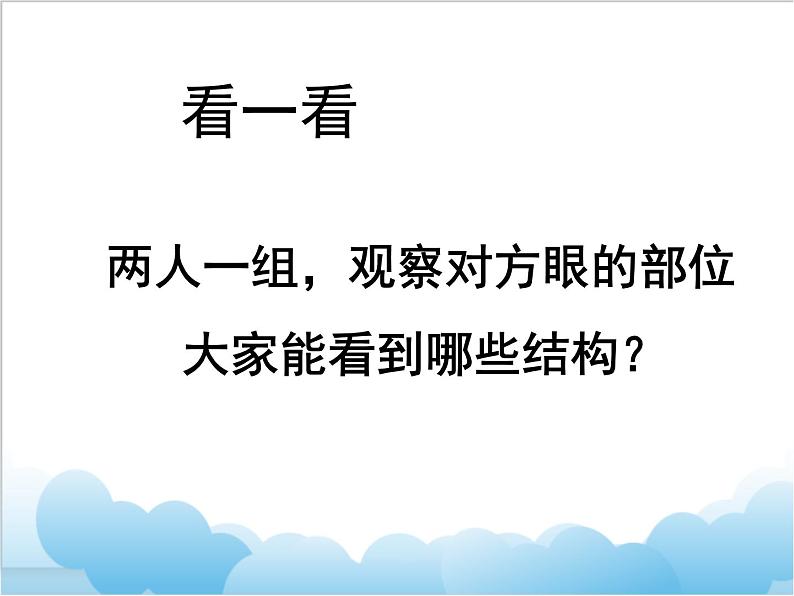 看一看

两人一组，观察对方眼的部位

大家能看到哪些结构？